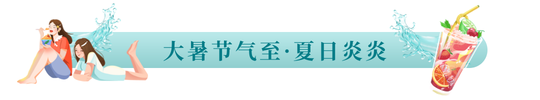 大暑节气至·夏日炎炎